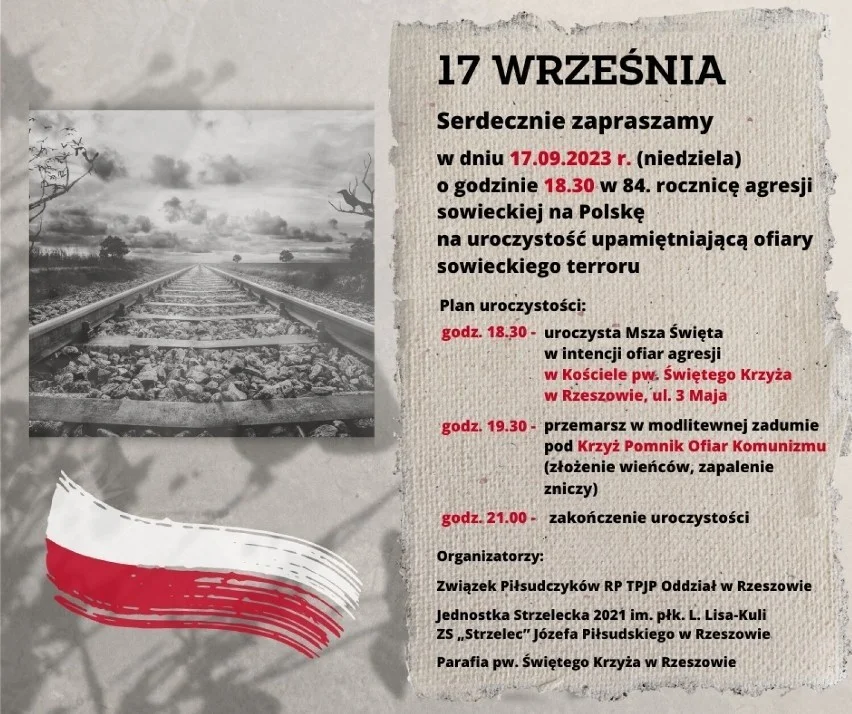 17 WRZEŚNIA

Serdecznie zapraszamy

w dniu 17.09.2023 r. (niedziela) o godzinie 18.30 w 84. rocznicę agresji sowieckiej na Polskę na uroczystość upamiętniającą ofiary sowieckiego terroru

Plan uroczystości:

godz. 18.30 - uroczysta Msza Święta w intencji ofiar agresji w Kościele pw. Świętego Krzyża w Rzeszowie, ul. 3 Maja

godz. 19.30 - przemarsz w modlitewnej zadumie pod Krzyż Pomnik Ofiar Komunizmu (złożenie wieńców, zapalenie zniczy)

godz. 21.00 - zakończenie uroczystości

Organizatorzy:

Związek Piłsudczyków RP TPJP Oddział w Rzeszowie

Jednostka Strzelecka 2021 im. płk. L. Lisa-Kuli ZS „Strzelec" Józefa Piłsudskiego w Rzeszowie

Parafia pw. Świętego Krzyża w Rzeszowie